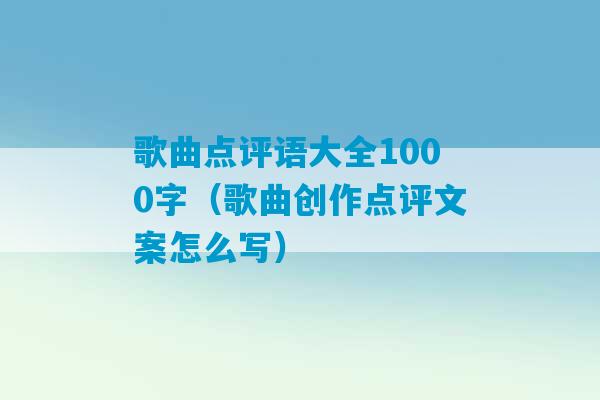 歌曲点评语大全1000字（歌曲创作点评文案怎么写）